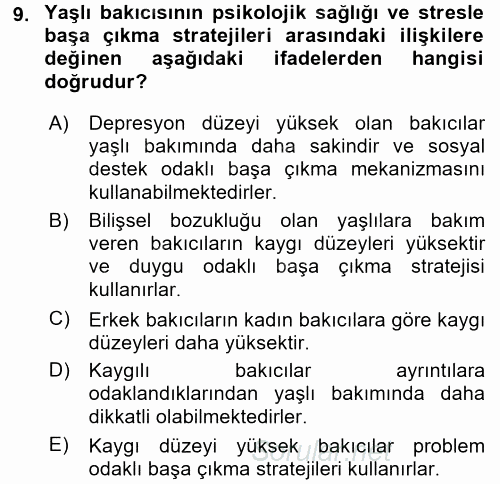 9. Yaşlı bakıcısının psikolojik sağlığı ve stresle başa çıkma stratejileri arasındaki ilişkilere değinen aşağıdaki ifadelerden hangisi doğrudur?

A) Depresyon düzeyi yüksek olan bakıcılar yaşlı bakımında daha sakindir ve sosyal destek odaklı başa çıkma mekanizmasını kullanabilmektedirler.

B) Bilişsel bozukluğu olan yaşlılara bakım veren bakıcıların kaygı düzeyleri yüksektir ve duygu odaklı başa çıkma stratejisi kullanırlar.

C) Erkek bakıcıların kadın bakıcılara göre kaygı düzeyleri daha yüksektir.

D) Kaygılı bakıcılar ayrıntılara odaklandıklarından yaşlı bakımında daha dikkatli olabilmektedirler.

E) Kaygı düzeyi yüksek bakıcılar problem odaklı başa çıkma stratejileri kullanırlar.

Sorular.net